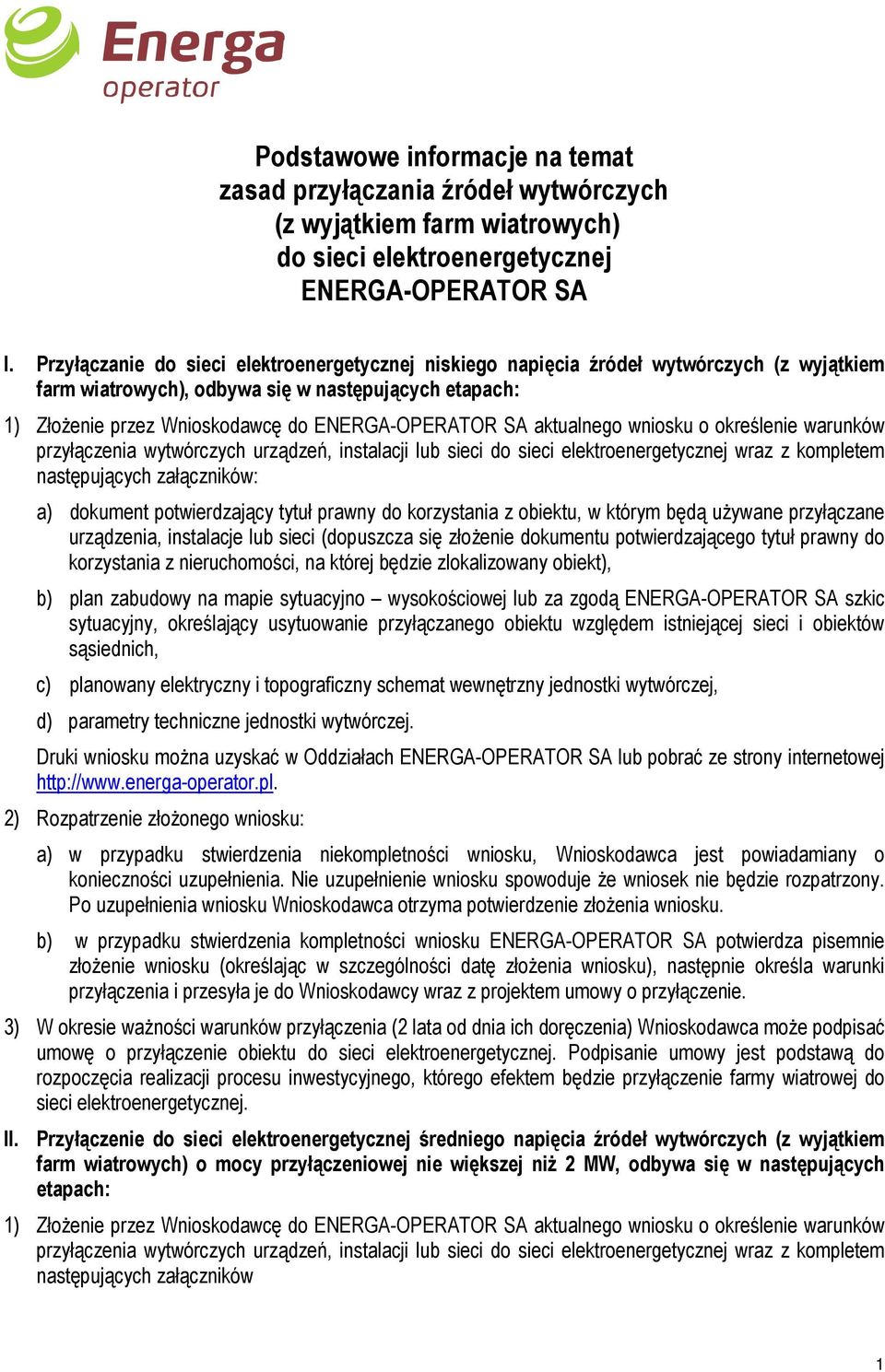 Energa
operator

Podstawowe informacje na temat
zasad przyłączania źródeł wytwórczych
(z wyjątkiem farm wiatrowych)
do sieci elektroenergetycznej
ENERGA-OPERATOR SA

I. Przyłączanie do sieci elektroenergetycznej niskiego napięcia źródeł wytwórczych (z wyjątkiem farm wiatrowych), odbywa się w następujących etapach:

1) Złożenie przez Wnioskodawcę do ENERGA-OPERATOR SA aktualnego wniosku o określenie warunków przyłączenia wytwórczych urządzeń, instalacji lub sieci do sieci elektroenergetycznej wraz z kompletem następujących załączników:

a) dokument potwierdzający tytuł prawny do korzystania z obiektu, w którym będą używane przyłączane urządzenia, instalacje lub sieci (dopuszcza się złożenie dokumentu potwierdzającego tytuł prawny do korzystania z nieruchomości, na której będzie zlokalizowany obiekt),

b) plan zabudowy na mapie sytuacyjno – wysokościowej lub za zgodą ENERGA-OPERATOR SA szkic sytuacyjny, określający usytuowanie przyłączanego obiektu względem istniejącej sieci i obiektów sąsiednich,

c) planowany elektryczny i topograficzny schemat wewnętrzny jednostki wytwórczej,

d) parametry techniczne jednostki wytwórczej.

Druki wniosku można uzyskać w Oddziałach ENERGA-OPERATOR SA lub pobrać ze strony internetowej http://www.energa-operator.pl.

2) Rozpatrzenie złożonego wniosku:

a) w przypadku stwierdzenia niekompletności wniosku, Wnioskodawca jest powiadamiany o konieczności uzupełnienia. Nie uzupełnienie wniosku spowoduje że wniosek nie będzie rozpatrzony. Po uzupełnienia wniosku Wnioskodawca otrzyma potwierdzenie złożenia wniosku.

b) w przypadku stwierdzenia kompletności wniosku ENERGA-OPERATOR SA potwierdza pisemnie złożenie wniosku (określając w szczególności datę złożenia wniosku), następnie określa warunki przyłączenia i przesyła je do Wnioskodawcy wraz z projektem umowy o przyłączenie.

3) W okresie ważności warunków przyłączenia (2 lata od dnia ich doręczenia) Wnioskodawca może podpisać umowę o przyłączenie obiektu do sieci elektroenergetycznej. Podpisanie umowy jest podstawą do rozpoczęcia realizacji procesu inwestycyjnego, którego efektem będzie przyłączenie farmy wiatrowej do sieci elektroenergetycznej.

II. Przyłączenie do sieci elektroenergetycznej średniego napięcia źródeł wytwórczych (z wyjątkiem farm wiatrowych) o mocy przyłączeniowej nie większej niż 2 MW, odbywa się w następujących etapach:

1) Złożenie przez Wnioskodawcę do ENERGA-OPERATOR SA aktualnego wniosku o określenie warunków przyłączenia wytwórczych urządzeń, instalacji lub sieci do sieci elektroenergetycznej wraz z kompletem następujących załączników

1